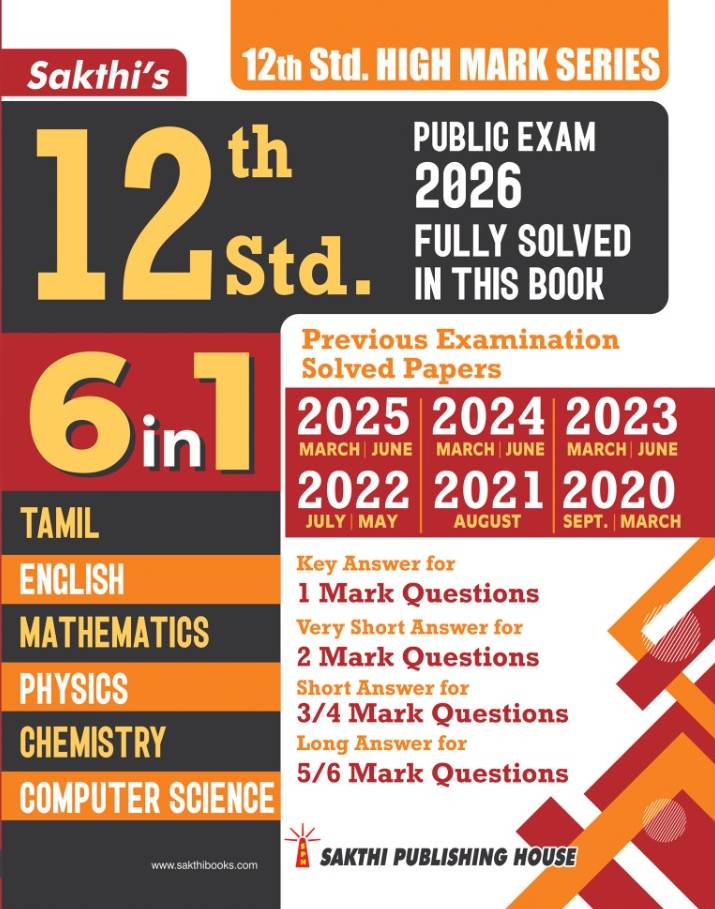 Sakthi's

12th Std. HIGH MARK SERIES

12th Std.

PUBLIC EXAM
2026
FULLY SOLVED
IN THIS BOOK

6 in 1

Previous Examination
Solved Papers

2025
MARCH | JUNE

2024
MARCH | JUNE

2023
MARCH | JUNE

2022
JULY | MAY

2021
AUGUST

2020
SEPT. | MARCH

TAMIL
ENGLISH
MATHEMATICS
PHYSICS
CHEMISTRY
COMPUTER SCIENCE

Key Answer for
1 Mark Questions
Very Short Answer for
2 Mark Questions
Short Answer for
3/4 Mark Questions
Long Answer for
5/6 Mark Questions

www.sakthibooks.com

SAKTHI PUBLISHING HOUSE